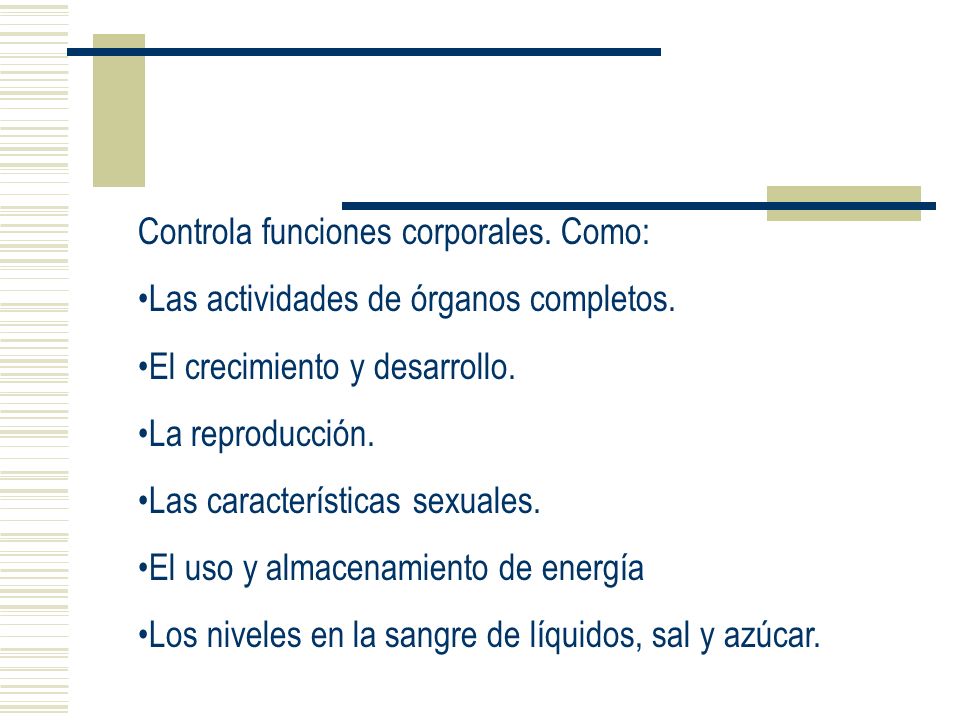 Controla funciones corporales. Como:

•Las actividades de órganos completos.

•El crecimiento y desarrollo.

•La reproducción.

•Las características sexuales.

•El uso y almacenamiento de energía

•Los niveles en la sangre de líquidos, sal y azúcar.